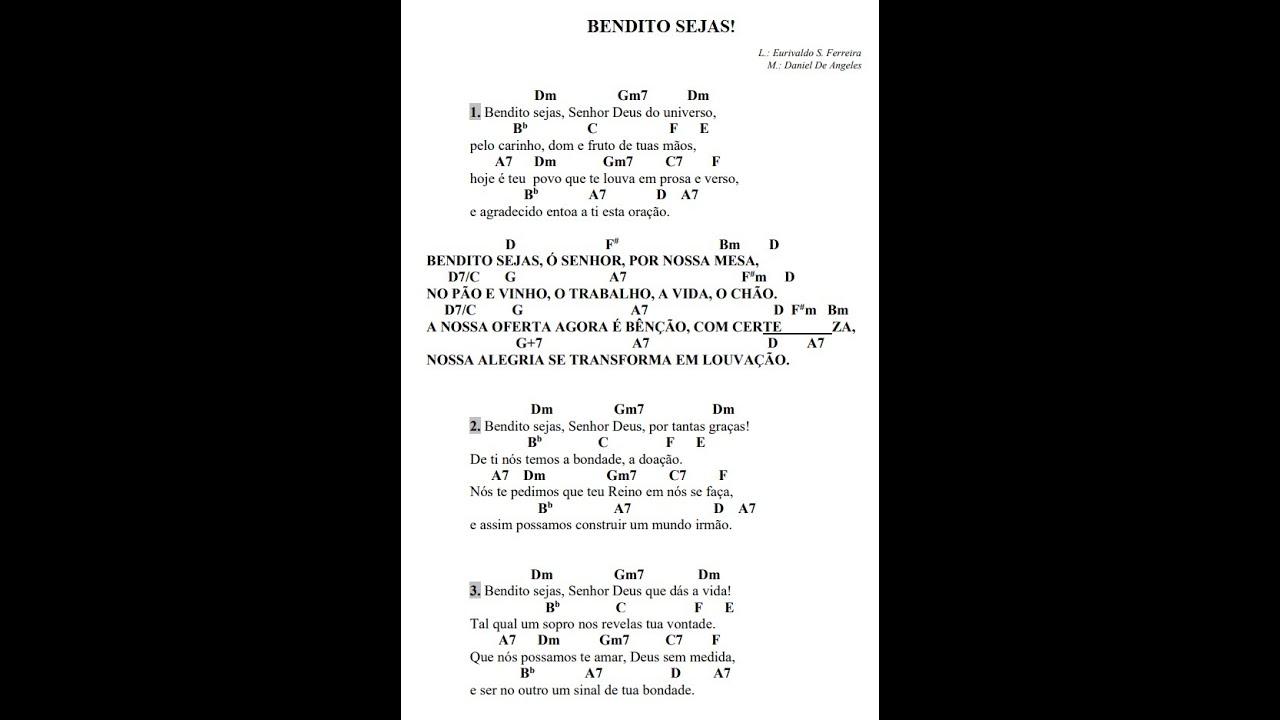 BENDITO SEJAS!

L.: Eurivaldo S. Ferreira
M.: Daniel De Angeles

Dm Gm7 Dm
1. Bendito sejas, Senhor Deus do universo,
$B^b$ C F E
pelo carinho, dom e fruto de tuas mãos,
A7 Dm Gm7 C7 F
hoje é teu povo que te louva em prosa e verso,
$B^b$ A7 D A7
e agradecido entoa a ti esta oração.

D $F^\#$ Bm D
BENDITO SEJAS, Ó SENHOR, POR NOSSA MESA,
D7/C G A7 $F^\#m$ D
NO PÃO E VINHO, O TRABALHO, A VIDA, O CHÃO.
D7/C G A7 D $F^\#m$ Bm
A NOSSA OFERTA AGORA É BÊNÇÃO, COM CERTE____ZA,
G+7 A7 D A7
NOSSA ALEGRIA SE TRANSFORMA EM LOUVAÇÃO.

Dm Gm7 Dm
2. Bendito sejas, Senhor Deus, por tantas graças!
$B^b$ C F E
De ti nós temos a bondade, a doação.
A7 Dm Gm7 C7 F
Nós te pedimos que teu Reino em nós se faça,
$B^b$ A7 D A7
e assim possamos construir um mundo irmão.

Dm Gm7 Dm
3. Bendito sejas, Senhor Deus que dás a vida!
$B^b$ C F E
Tal qual um sopro nos revelas tua vontade.
A7 Dm Gm7 C7 F
Que nós possamos te amar, Deus sem medida,
$B^b$ A7 D A7
e ser no outro um sinal de tua bondade.